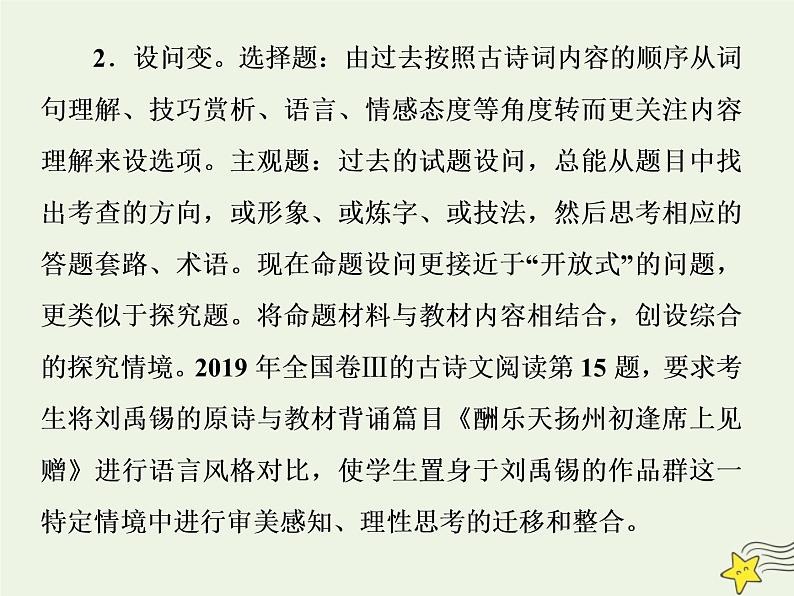 2．设问变。选择题：由过去按照古诗词内容的顺序从词句理解、技巧赏析、语言、情感态度等角度转而更关注内容理解来设选项。主观题：过去的试题设问，总能从题目中找出考查的方向，或形象、或炼字、或技法，然后思考相应的答题套路、术语。现在命题设问更接近于“开放式”的问题，更类似于探究题。将命题材料与教材内容相结合，创设综合的探究情境。2019 年全国卷Ⅲ的古诗文阅读第 15 题，要求考生将刘禹锡的原诗与教材背诵篇目《酬乐天扬州初逢席上见赠》进行语言风格对比，使学生置身于刘禹锡的作品群这一特定情境中进行审美感知、理性思考的迁移和整合。